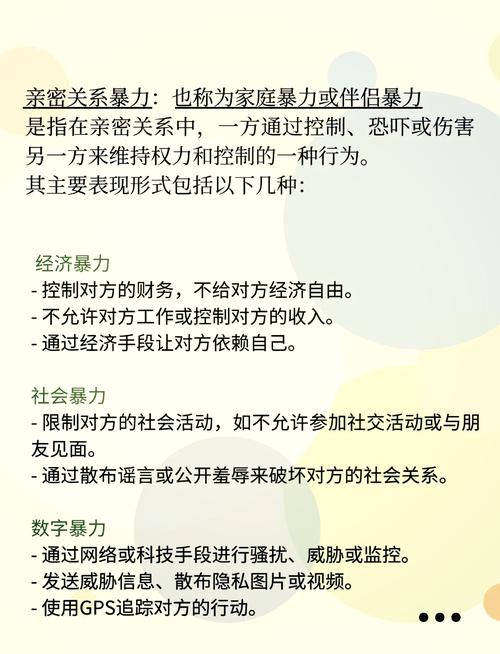 亲密关系暴力：也称为家庭暴力或伴侣暴力
是指在亲密关系中，一方通过控制、恐吓或伤害另一方来维持权力和控制的一种行为。
其主要表现形式包括以下几种：

经济暴力
- 控制对方的财务，不给对方经济自由。
- 不允许对方工作或控制对方的收入。
- 通过经济手段让对方依赖自己。

社会暴力
- 限制对方的社会活动，如不允许参加社交活动或与朋友见面。
- 通过散布谣言或公开羞辱来破坏对方的社会关系。

数字暴力
- 通过网络或科技手段进行骚扰、威胁或监控。
- 发送威胁信息、散布隐私图片或视频。
- 使用GPS追踪对方的行动。